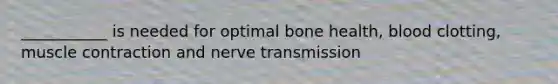 ___________ is needed for optimal bone health, blood clotting, muscle contraction and nerve transmission